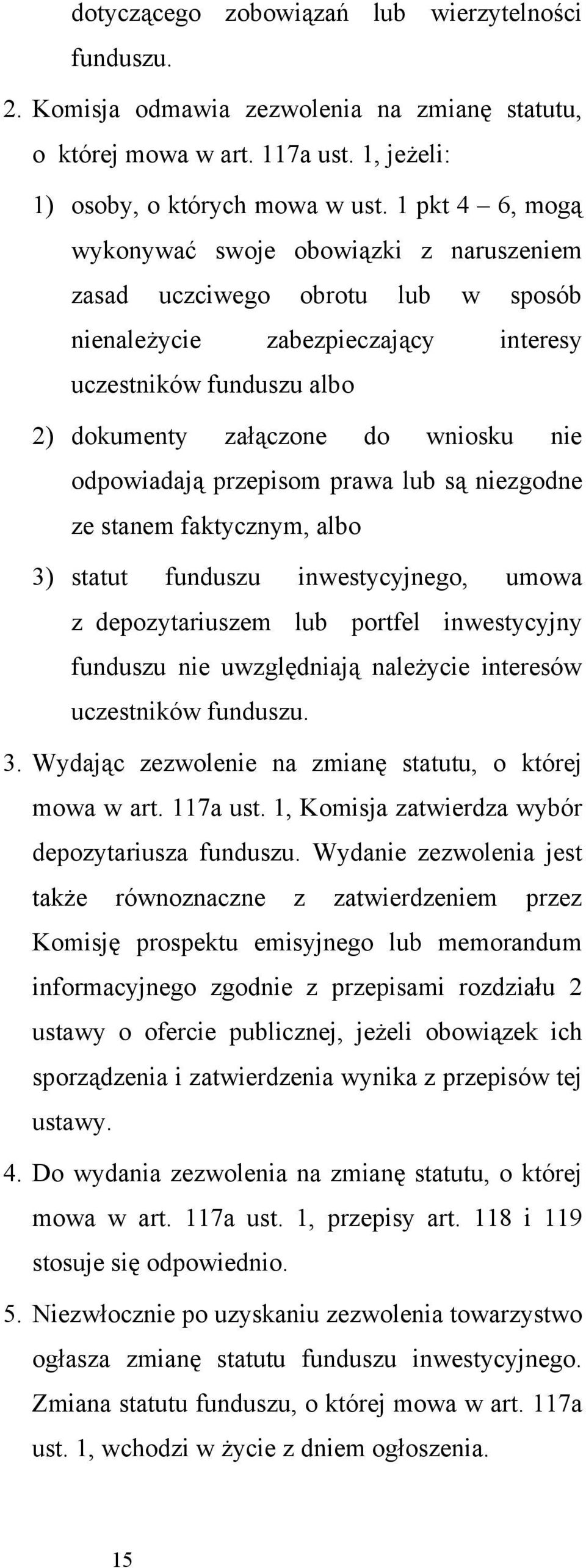 dotyczącego zobowiązań lub wierzytelności funduszu.

2. Komisja odmawia zezwolenia na zmianę statutu, o której mowa w art. 117a ust. 1, jeżeli:

1) osoby, o których mowa w ust. 1 pkt 4 – 6, mogą wykonywać swoje obowiązki z naruszeniem zasad uczciwego obrotu lub w sposób nienależycie zabezpieczający interesy uczestników funduszu albo

2) dokumenty załączone do wniosku nie odpowiadają przepisom prawa lub są niezgodne ze stanem faktycznym, albo

3) statut funduszu inwestycyjnego, umowa z depozytariuszem lub portfel inwestycyjny funduszu nie uwzględniają należycie interesów uczestników funduszu.

3. Wydając zezwolenie na zmianę statutu, o której mowa w art. 117a ust. 1, Komisja zatwierdza wybór depozytariusza funduszu. Wydanie zezwolenia jest także równoznaczne z zatwierdzeniem przez Komisję prospektu emisyjnego lub memorandum informacyjnego zgodnie z przepisami rozdziału 2 ustawy o ofercie publicznej, jeżeli obowiązek ich sporządzenia i zatwierdzenia wynika z przepisów tej ustawy.

4. Do wydania zezwolenia na zmianę statutu, o której mowa w art. 117a ust. 1, przepisy art. 118 i 119 stosuje się odpowiednio.

5. Niezwłocznie po uzyskaniu zezwolenia towarzystwo ogłasza zmianę statutu funduszu inwestycyjnego. Zmiana statutu funduszu, o której mowa w art. 117a ust. 1, wchodzi w życie z dniem ogłoszenia.

15